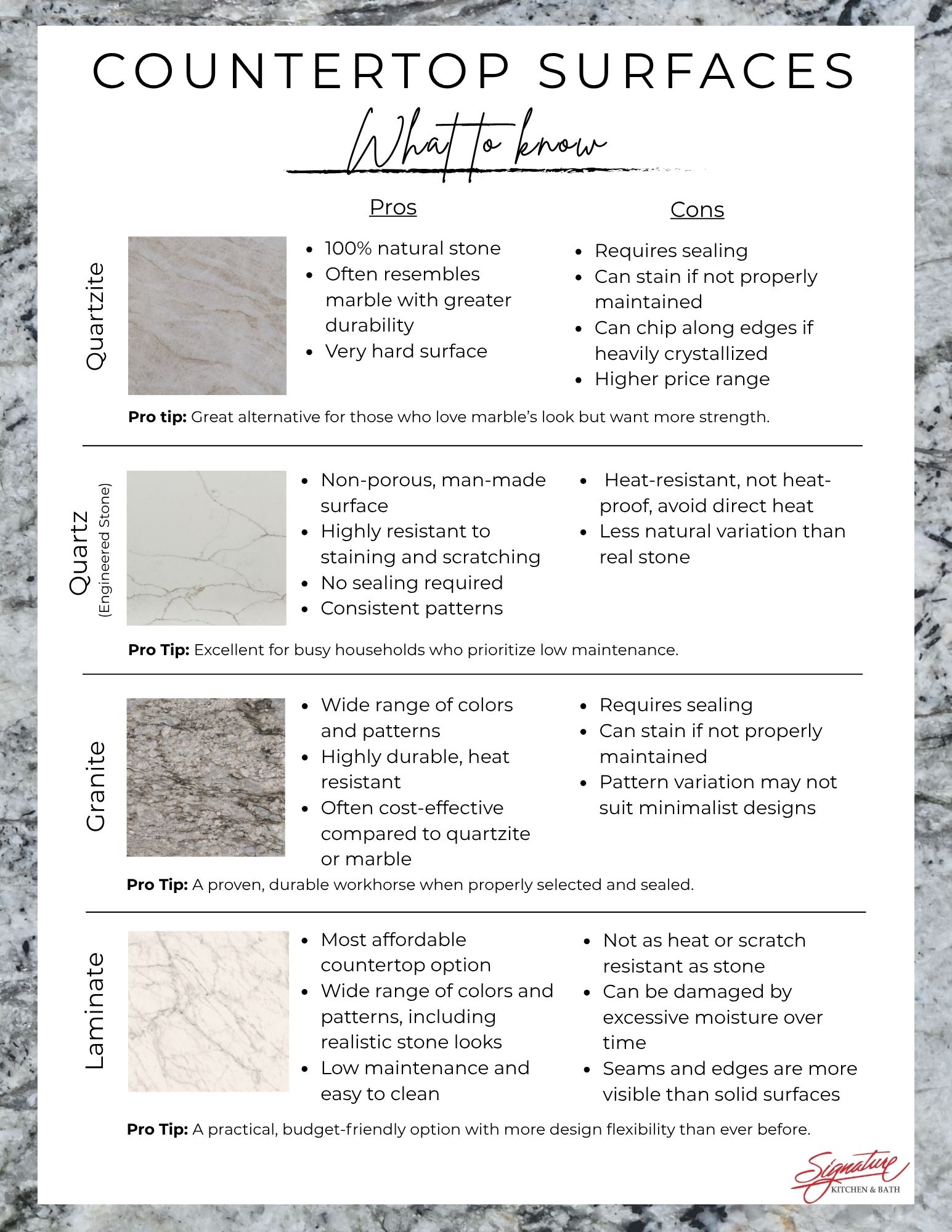 COUNTERTOP SURFACES

What to know

Pros

Cons

Quartzite

- 100% natural stone
- Often resembles marble with greater durability
- Very hard surface

- Requires sealing
- Can stain if not properly maintained
- Can chip along edges if heavily crystallized
- Higher price range

**Pro tip:** Great alternative for those who love marble's look but want more strength.

Quartz
(Engineered Stone)

- Non-porous, man-made surface
- Highly resistant to staining and scratching
- No sealing required
- Consistent patterns

- Heat-resistant, not heat-proof, avoid direct heat
- Less natural variation than real stone

**Pro Tip:** Excellent for busy households who prioritize low maintenance.

Granite

- Wide range of colors and patterns
- Highly durable, heat resistant
- Often cost-effective compared to quartzite or marble

- Requires sealing
- Can stain if not properly maintained
- Pattern variation may not suit minimalist designs

**Pro Tip:** A proven, durable workhorse when properly selected and sealed.

Laminate

- Most affordable countertop option
- Wide range of colors and patterns, including realistic stone looks
- Low maintenance and easy to clean

- Not as heat or scratch resistant as stone
- Can be damaged by excessive moisture over time
- Seams and edges are more visible than solid surfaces

**Pro Tip:** A practical, budget-friendly option with more design flexibility than ever before.

Signature
KITCHEN & BATH